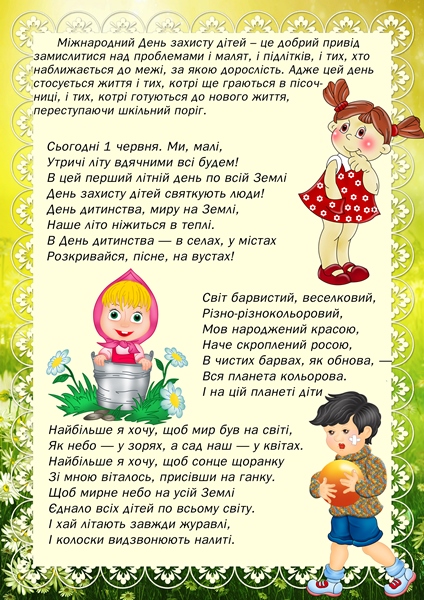 Міжнародний День захисту дітей – це добрий привід замислитися над проблемами і малят, і підлітків, і тих, хто наближається до межі, за якою дорослість. Адже цей день стосується життя і тих, котрі ще граються в пісочниці, і тих, котрі готуються до нового життя, переступаючи шкільний поріг.

Сьогодні 1 червня. Ми, малі,
Утричі літу вдячними всі будем!
В цей перший літній день по всій Землі
День захисту дітей святкують люди!
День дитинства, миру на Землі,
Наше літо ніжиться в теплі.
В День дитинства — в селах, у містах
Розкривайся, пісне, на вустах!

Світ барвистий, веселковий,
Різно-різнокольоровий,
Мов народжений красою,
Наче скроплений росою,
В чистих барвах, як обнова, —
Вся планета кольорова.
І на цій планеті діти

Найбільше я хочу, щоб мир був на світі,
Як небо — у зорях, а сад наш — у квітах.
Найбільше я хочу, щоб сонце щоранку
Зі мною віталось, присівши на ганку.
Щоб мирне небо на усій Землі
Єднало всіх дітей по всьому світу.
І хай літають завжди журавлі,
І колоски видзвонюють налиті.